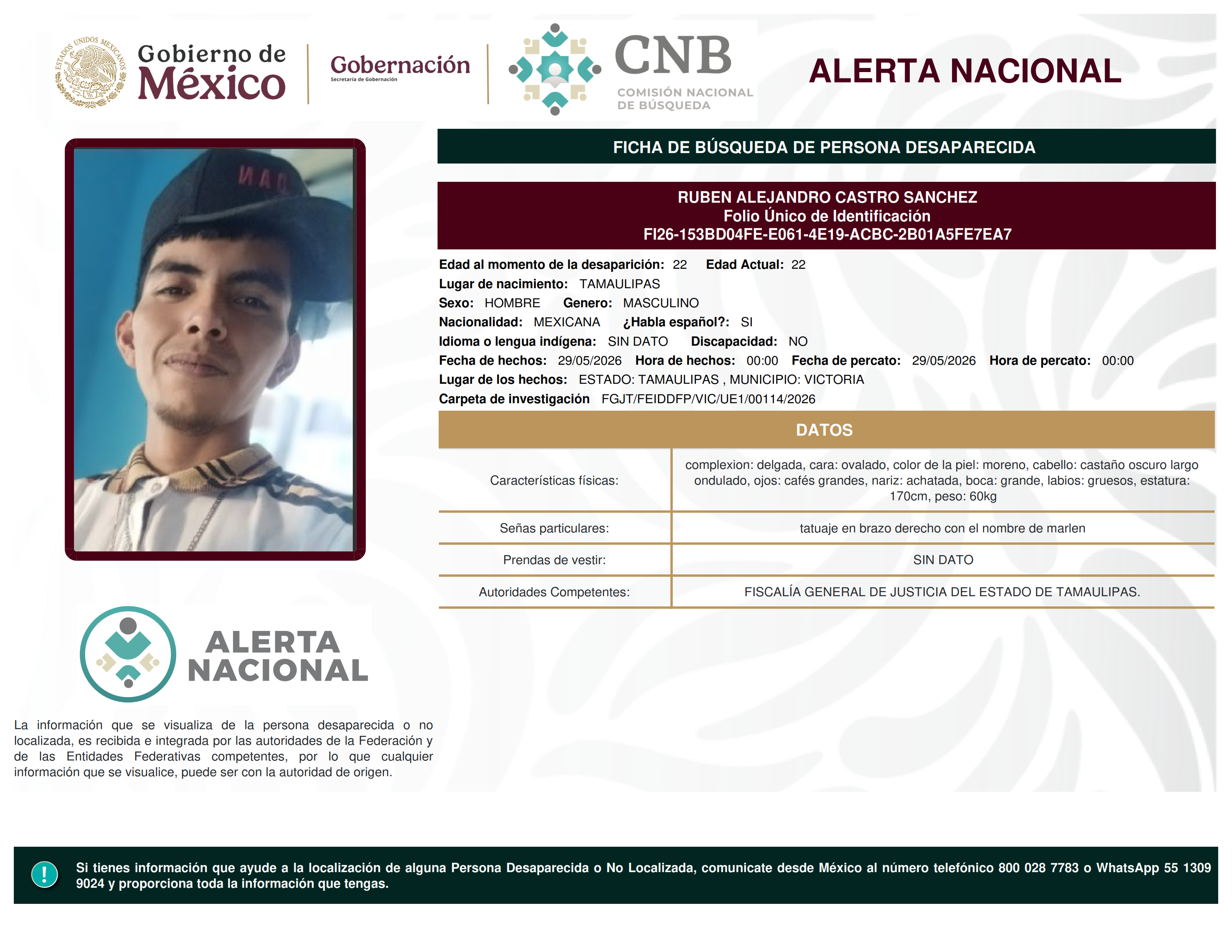 ESTADOS UNIDOS MEXICANOS
Gobierno de México
Gobernación
Secretaría de Gobernación
CNB
COMISIÓN NACIONAL DE BÚSQUEDA
ALERTA NACIONAL

FICHA DE BÚSQUEDA DE PERSONA DESAPARECIDA

RUBEN ALEJANDRO CASTRO SANCHEZ
Folio Único de Identificación
FI26-153BD04FE-E061-4E19-ACBC-2B01A5FE7EA7

Edad al momento de la desaparición: 22 Edad Actual: 22
Lugar de nacimiento: TAMAULIPAS
Sexo: HOMBRE Genero: MASCULINO
Nacionalidad: MEXICANA ¿Habla español?: SI
Idioma o lengua indígena: SIN DATO Discapacidad: NO
Fecha de hechos: 29/05/2026 Hora de hechos: 00:00 Fecha de percato: 29/05/2026 Hora de percato: 00:00
Lugar de los hechos: ESTADO: TAMAULIPAS , MUNICIPIO: VICTORIA
Carpeta de investigación FGJT/FEIDDFP/VIC/UE1/00114/2026

DATOS

| Características físicas: | complexion: delgada, cara: ovalado, color de la piel: moreno, cabello: castaño oscuro largo ondulado, ojos: cafés grandes, nariz: achatada, boca: grande, labios: gruesos, estatura: 170cm, peso: 60kg |
|---|---|
| Señas particulares: | tatuaje en brazo derecho con el nombre de marlen |
| Prendas de vestir: | SIN DATO |
| Autoridades Competentes: | FISCALÍA GENERAL DE JUSTICIA DEL ESTADO DE TAMAULIPAS. |

ALERTA NACIONAL

La información que se visualiza de la persona desaparecida o no localizada, es recibida e integrada por las autoridades de la Federación y de las Entidades Federativas competentes, por lo que cualquier información que se visualice, puede ser con la autoridad de origen.

!
Si tienes información que ayude a la localización de alguna Persona Desaparecida o No Localizada, comunicate desde México al número telefónico 800 028 7783 o WhatsApp 55 1309 9024 y proporciona toda la información que tengas.